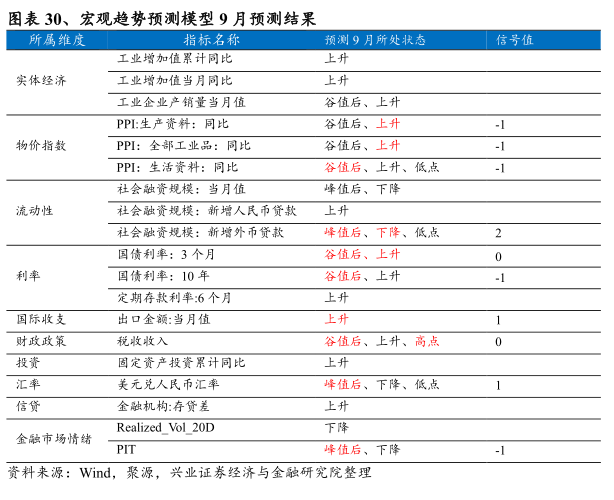 图表 30、宏观趋势预测模型 9 月预测结果

| 所属维度 | 指标名称 | 预测 9 月所处状态 | 信号值 |
|---|---|---|---|
| 实体经济 | 工业增加值累计同比 | 上升 | |
| | 工业增加值当月同比 | 上升 | |
| | 工业企业产销量当月值 | 谷值后、上升 | |
| 物价指数 | PPI:生产资料：同比 | 谷值后、上升 | -1 |
| | PPI：全部工业品：同比 | 谷值后、上升 | -1 |
| | PPI：生活资料：同比 | 谷值后、上升、低点 | -1 |
| 流动性 | 社会融资规模：当月值 | 峰值后、下降 | |
| | 社会融资规模：新增人民币贷款 | 上升 | |
| | 社会融资规模：新增外币贷款 | 峰值后、下降、低点 | 2 |
| 利率 | 国债利率：3 个月 | 谷值后、上升 | 0 |
| | 国债利率：10 年 | 谷值后、上升 | -1 |
| | 定期存款利率:6 个月 | 上升 | |
| 国际收支 | 出口金额:当月值 | 上升 | 1 |
| 财政政策 | 税收收入 | 谷值后、上升、高点 | 0 |
| 投资 | 固定资产投资累计同比 | 上升 | |
| 汇率 | 美元兑人民币汇率 | 峰值后、下降、低点 | 1 |
| 信贷 | 金融机构:存贷差 | 上升 | |
| 金融市场情绪 | Realized_Vol_20D | 下降 | |
| | PIT | 峰值后、下降 | -1 |

资料来源：Wind，聚源，兴业证券经济与金融研究院整理